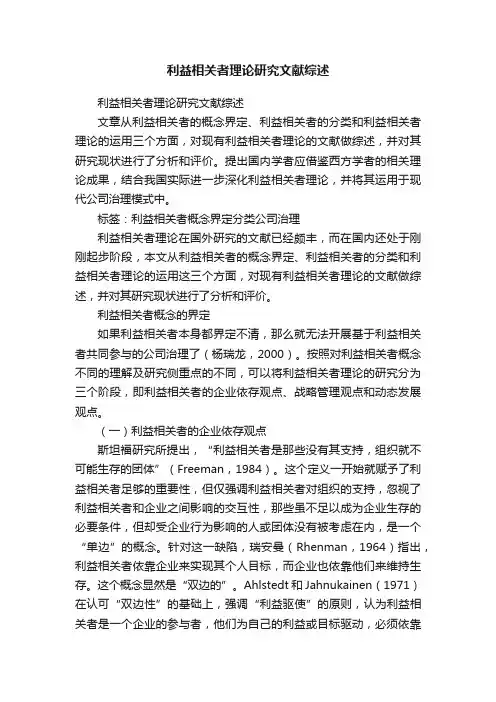 利益相关者理论研究文献综述

利益相关者理论研究文献综述

文章从利益相关者的概念界定、利益相关者的分类和利益相关者理论的运用三个方面，对现有利益相关者理论的文献做综述，并对其研究现状进行了分析和评价。提出国内学者应借鉴西方学者的相关理论成果，结合我国实际进一步深化利益相关者理论，并将其运用于现代公司治理模式中。

标签：利益相关者概念界定分类公司治理

利益相关者理论在国外研究的文献已经颇丰，而在国内还处于刚刚起步阶段，本文从利益相关者的概念界定、利益相关者的分类和利益相关者理论的运用这三个方面，对现有利益相关者理论的文献做综述，并对其研究现状进行了分析和评价。

利益相关者概念的界定

如果利益相关者本身都界定不清，那么就无法开展基于利益相关者共同参与的公司治理了（杨瑞龙，2000）。按照对利益相关者概念不同的理解及研究侧重点的不同，可以将利益相关者理论的研究分为三个阶段，即利益相关者的企业依存观点、战略管理观点和动态发展观点。

（一）利益相关者的企业依存观点

斯坦福研究所提出，“利益相关者是那些没有其支持，组织就不可能生存的团体”（Freeman，1984）。这个定义一开始就赋予了利益相关者足够的重要性，但仅强调利益相关者对组织的支持，忽视了利益相关者和企业之间影响的交互性，那些虽不足以成为企业生存的必要条件，但却受企业行为影响的人或团体没有被考虑在内，是一个“单边”的概念。针对这一缺陷，瑞安曼（Rhenman，1964）指出，利益相关者依靠企业来实现其个人目标，而企业也依靠他们来维持生存。这个概念显然是“双边的”。Ahlstedt 和 Jahnukainen（1971）在认可“双边性”的基础上，强调“利益驱使”的原则，认为利益相关者是一个企业的参与者，他们为自己的利益或目标驱动，必须依靠